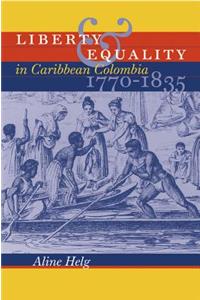 LIBERTY & EQUALITY in Caribbean Colombia 1770-1835

Aline Helg